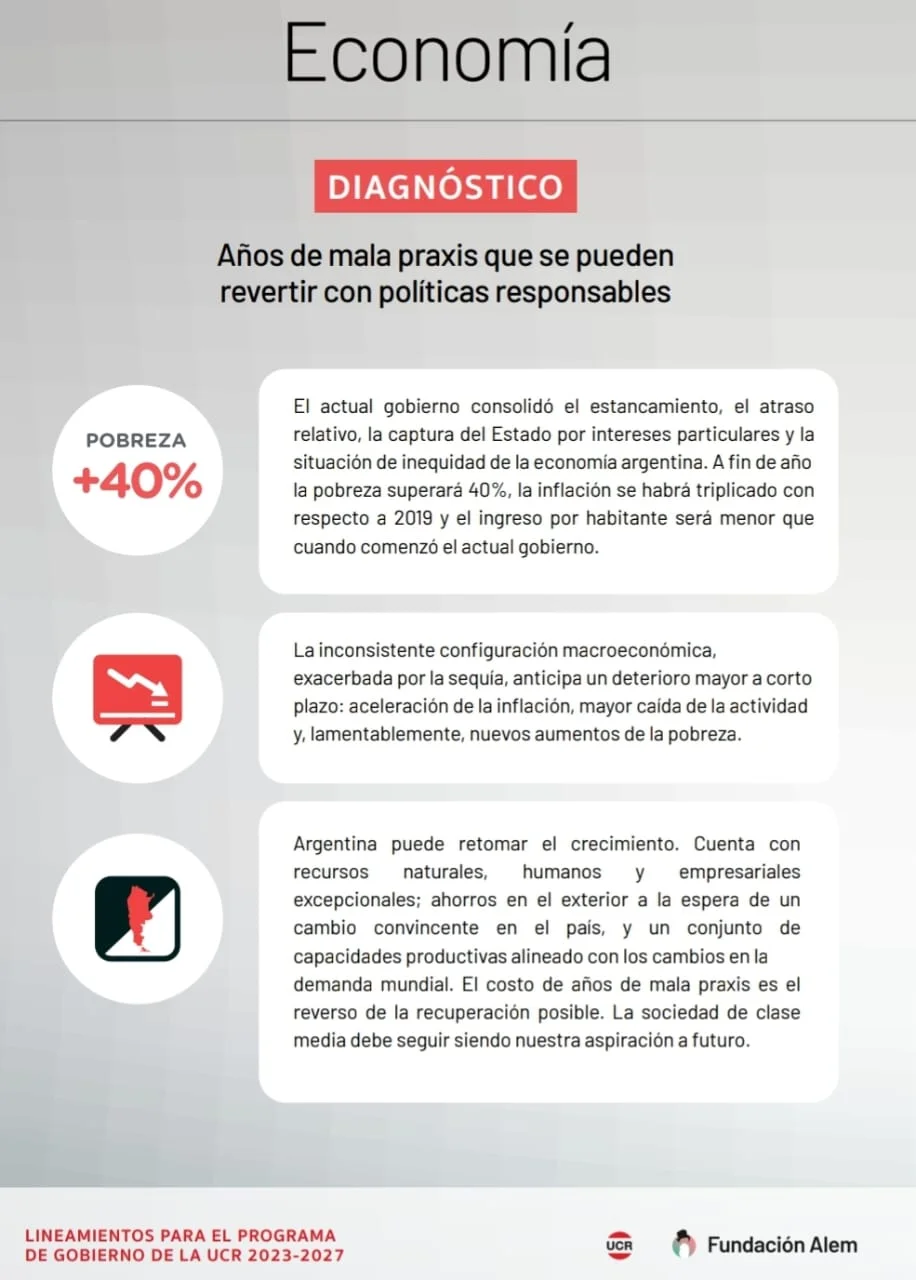 Economía

DIAGNÓSTICO

Años de mala praxis que se pueden revertir con políticas responsables

POBREZA
+40%

El actual gobierno consolidó el estancamiento, el atraso relativo, la captura del Estado por intereses particulares y la situación de inequidad de la economía argentina. A fin de año la pobreza superará 40%, la inflación se habrá triplicado con respecto a 2019 y el ingreso por habitante será menor que cuando comenzó el actual gobierno.

La inconsistente configuración macroeconómica, exacerbada por la sequía, anticipa un deterioro mayor a corto plazo: aceleración de la inflación, mayor caída de la actividad y, lamentablemente, nuevos aumentos de la pobreza.

Argentina puede retomar el crecimiento. Cuenta con recursos naturales, humanos y empresariales excepcionales; ahorros en el exterior a la espera de un cambio convincente en el país, y un conjunto de capacidades productivas alineado con los cambios en la demanda mundial. El costo de años de mala praxis es el reverso de la recuperación posible. La sociedad de clase media debe seguir siendo nuestra aspiración a futuro.

LINEAMIENTOS PARA EL PROGRAMA DE GOBIERNO DE LA UCR 2023-2027

UCR

Fundación Alem